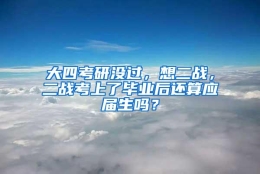 大四考研没过，想二战，二战考上了毕业后还算应届生吗？